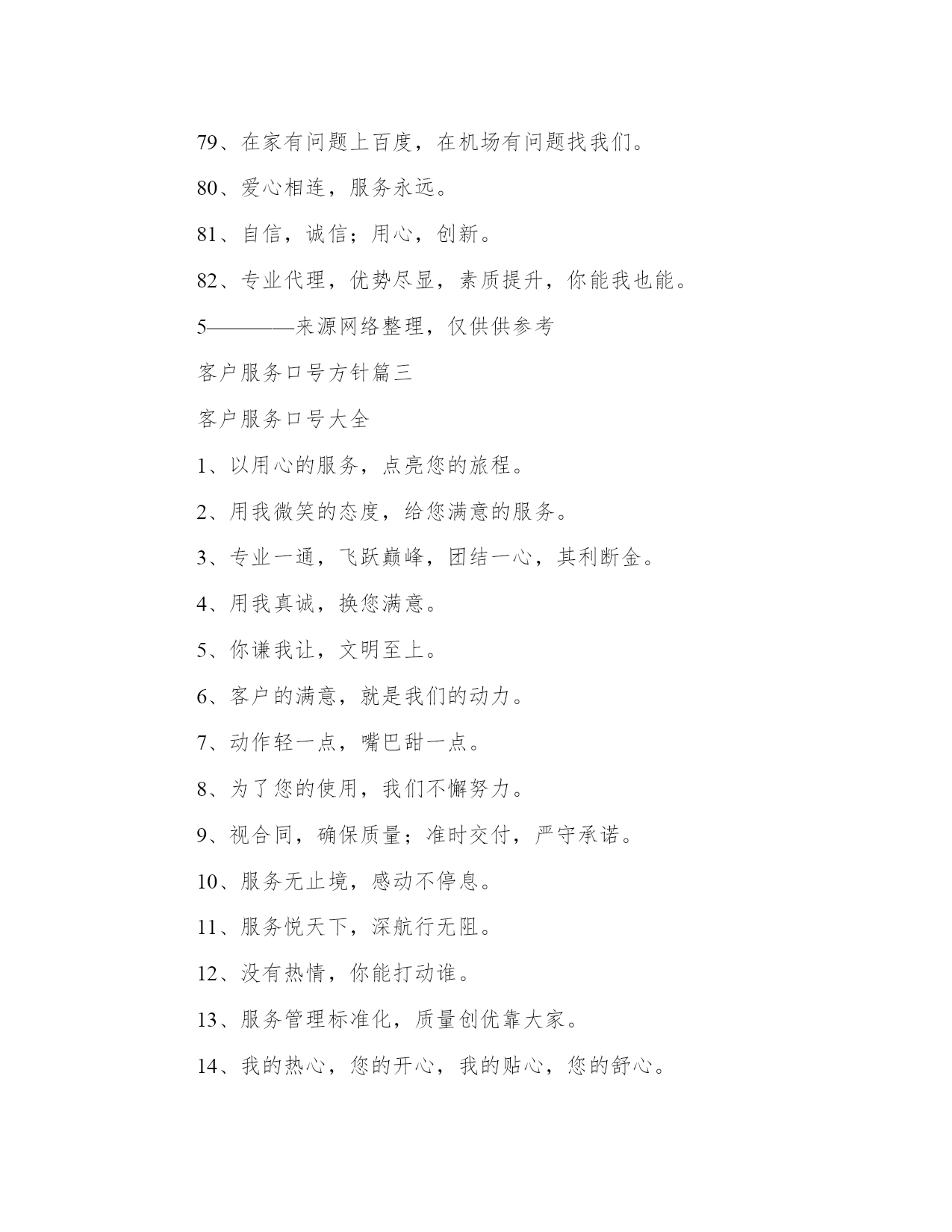 79、在家有问题上百度，在机场有问题找我们。

80、爱心相连，服务永远。

81、自信，诚信；用心，创新。

82、专业代理，优势尽显，素质提升，你能我也能。

5————来源网络整理，仅供供参考

客户服务口号方针篇三

客户服务口号大全

1、以用心的服务，点亮您的旅程。

2、用我微笑的态度，给您满意的服务。

3、专业一通，飞跃巅峰，团结一心，其利断金。

4、用我真诚，换您满意。

5、你谦我让，文明至上。

6、客户的满意，就是我们的动力。

7、动作轻一点，嘴巴甜一点。

8、为了您的使用，我们不懈努力。

9、视合同，确保质量；准时交付，严守承诺。

10、服务无止境，感动不停息。

11、服务悦天下，深航行无阻。

12、没有热情，你能打动谁。

13、服务管理标准化，质量创优靠大家。

14、我的热心，您的开心，我的贴心，您的舒心。